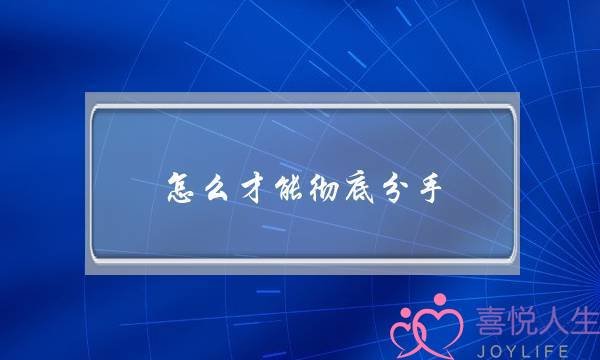 怎么才能彻底分手

喜悦人生
JOYLIFE